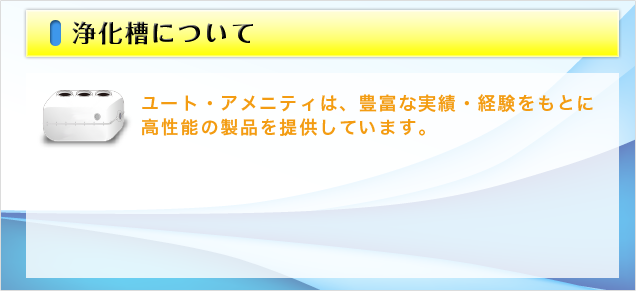 浄化槽について

ユート・アメニティは、豊富な実績・経験をもとに高性能の製品を提供しています。